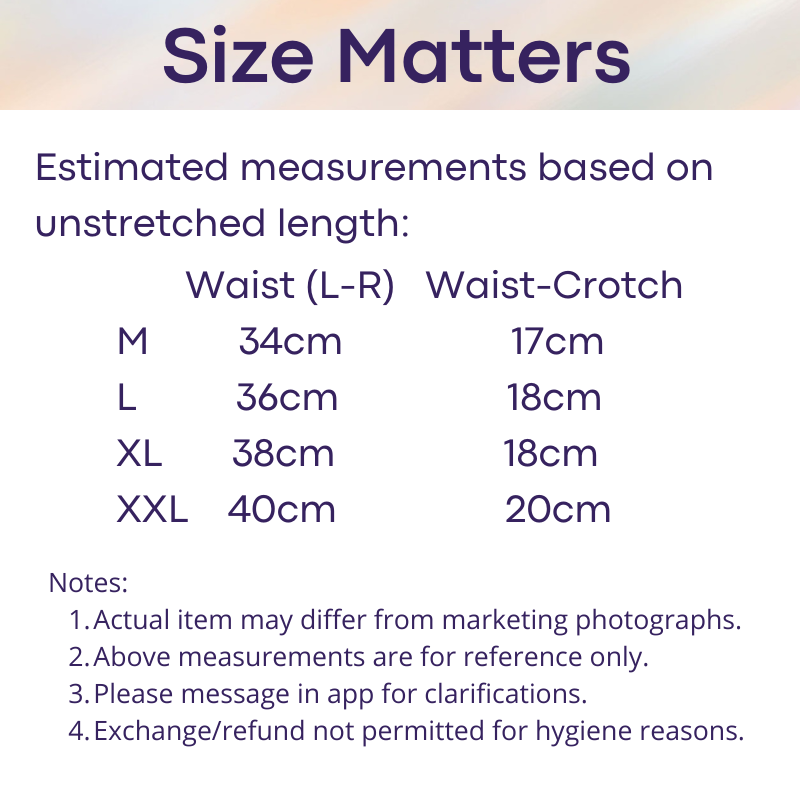 Size Matters

Estimated measurements based on unstretched length:

|  | Waist (L-R) | Waist-Crotch |
|---|---|---|
| M | 34cm | 17cm |
| L | 36cm | 18cm |
| XL | 38cm | 18cm |
| XXL | 40cm | 20cm |

Notes:
1. Actual item may differ from marketing photographs.
2. Above measurements are for reference only.
3. Please message in app for clarifications.
4. Exchange/refund not permitted for hygiene reasons.